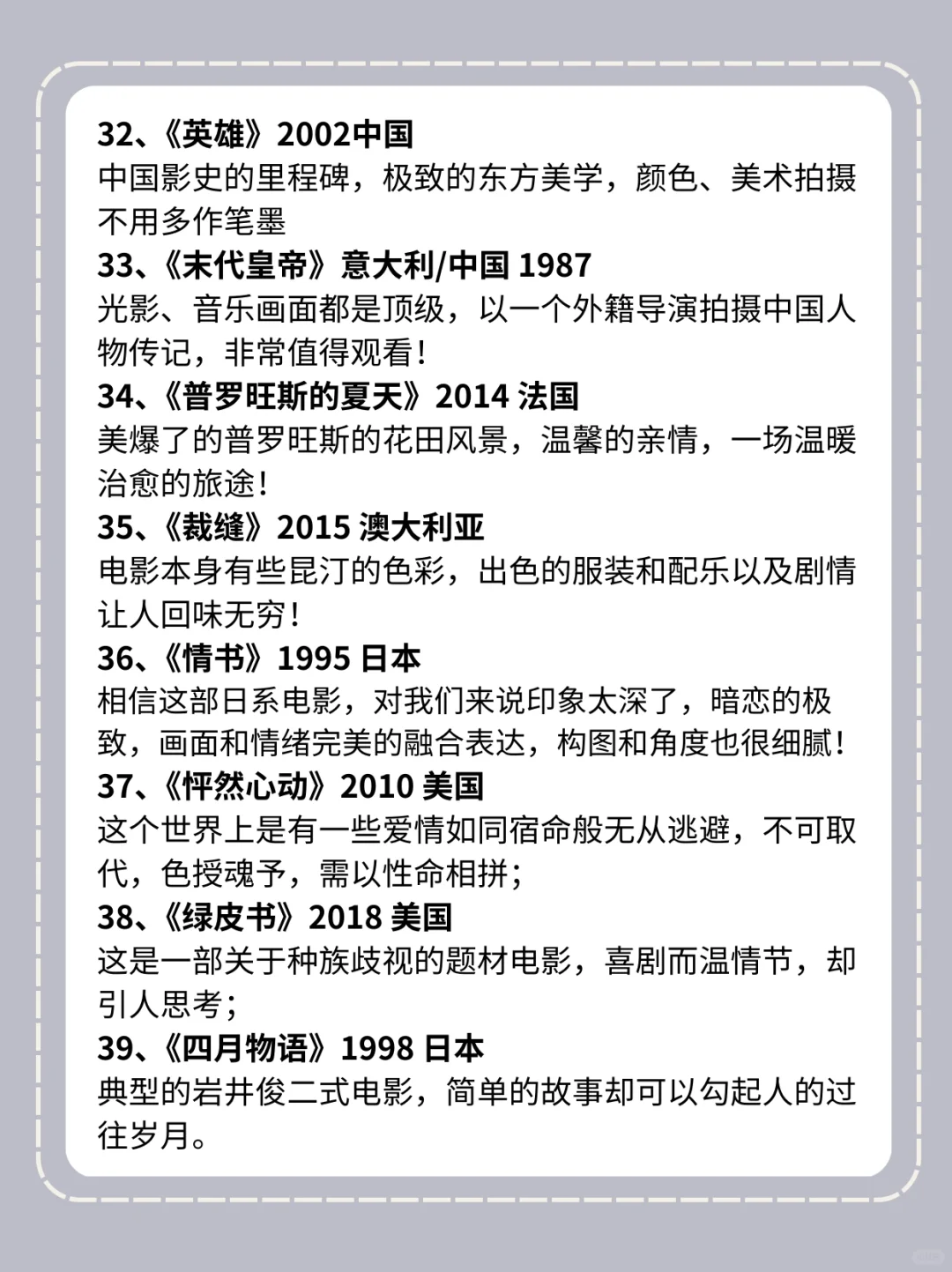 32、《英雄》2002中国
中国影史的里程碑，极致的东方美学，颜色、美术拍摄不用多作笔墨

33、《末代皇帝》意大利/中国 1987
光影、音乐画面都是顶级，以一个外籍导演拍摄中国人物传记，非常值得观看！

34、《普罗旺斯的夏天》2014 法国
美爆了的普罗旺斯的花田风景，温馨的亲情，一场温暖治愈的旅途！

35、《裁缝》2015 澳大利亚
电影本身有些昆汀的色彩，出色的服装和配乐以及剧情让人回味无穷！

36、《情书》1995 日本
相信这部日系电影，对我们来说印象太深了，暗恋的极致，画面和情绪完美的融合表达，构图和角度也很细腻！

37、《怦然心动》2010 美国
这个世界上是有一些爱情如同宿命般无从逃避，不可取代，色授魂予，需以性命相拼；

38、《绿皮书》2018 美国
这是一部关于种族歧视的题材电影，喜剧而温情节，却引人思考；

39、《四月物语》1998 日本
典型的岩井俊二式电影，简单的故事却可以勾起人的过往岁月。